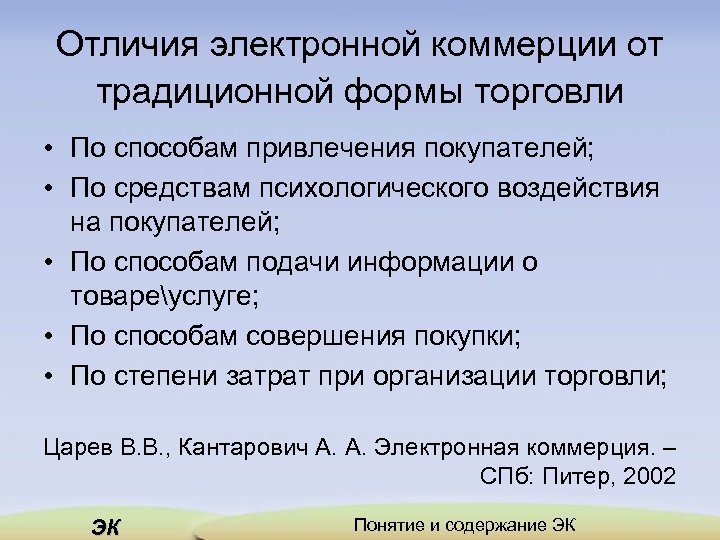 Отличия электронной коммерции от традиционной формы торговли

• По способам привлечения покупателей;
• По средствам психологического воздействия на покупателей;
• По способам подачи информации о товаре\услуге;
• По способам совершения покупки;
• По степени затрат при организации торговли;

Царев В.В., Кантарович А. А. Электронная коммерция. – СПб: Питер, 2002

ЭК

Понятие и содержание ЭК